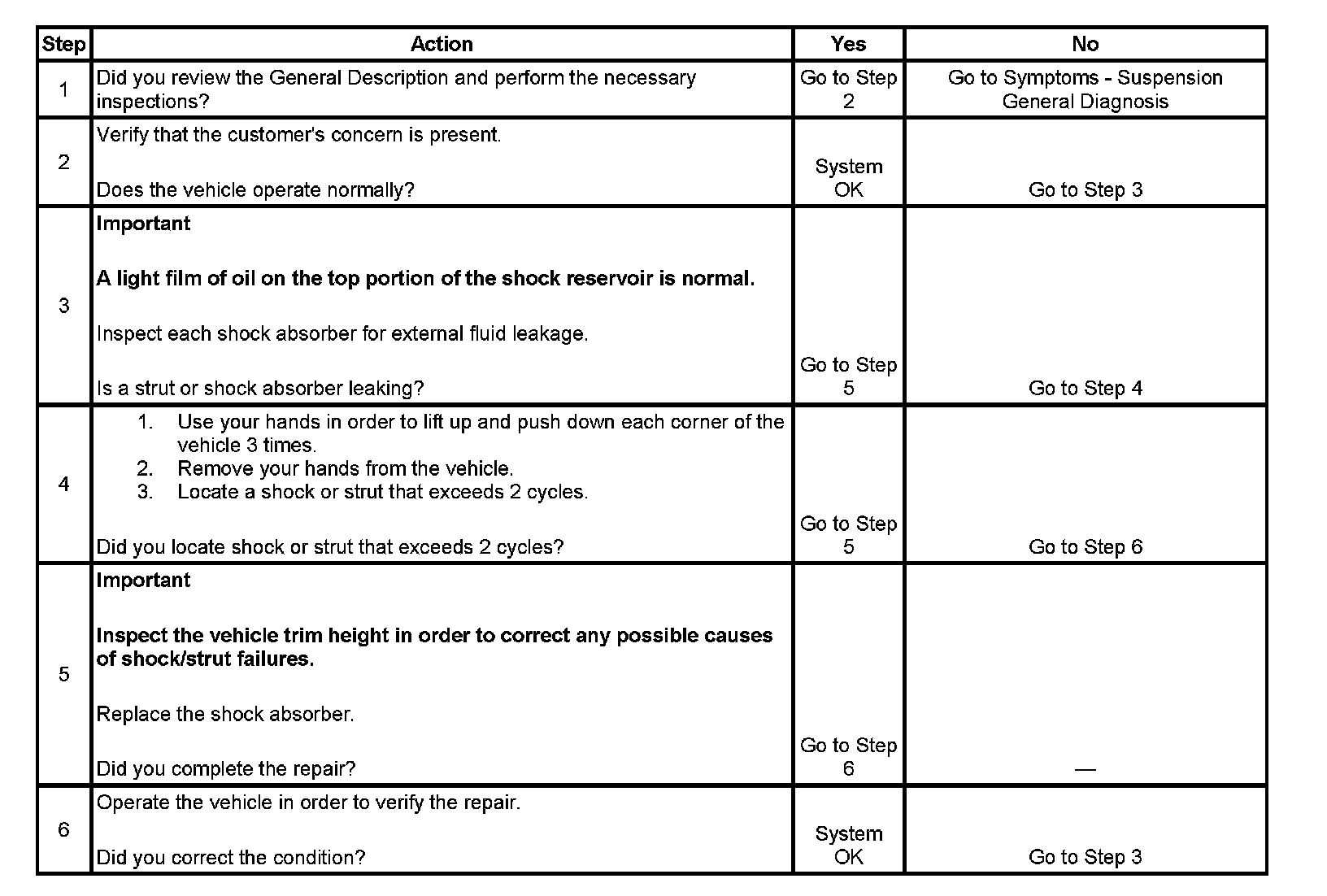 | Step | Action | Yes | No |
|---|---|---|---|
| 1 | Did you review the General Description and perform the necessary inspections? | Go to Step 2 | Go to Symptoms - Suspension General Diagnosis |
| 2 | Verify that the customer's concern is present.<br><br>Does the vehicle operate normally? | System OK | Go to Step 3 |
| 3 | **Important**<br><br>**A light film of oil on the top portion of the shock reservoir is normal.**<br><br>Inspect each shock absorber for external fluid leakage.<br><br>Is a strut or shock absorber leaking? | Go to Step 5 | Go to Step 4 |
| 4 | 1. Use your hands in order to lift up and push down each corner of the vehicle 3 times.<br>2. Remove your hands from the vehicle.<br>3. Locate a shock or strut that exceeds 2 cycles.<br><br>Did you locate shock or strut that exceeds 2 cycles? | Go to Step 5 | Go to Step 6 |
| 5 | **Important**<br><br>**Inspect the vehicle trim height in order to correct any possible causes of shock/strut failures.**<br><br>Replace the shock absorber.<br><br>Did you complete the repair? | Go to Step 6 | — |
| 6 | Operate the vehicle in order to verify the repair.<br><br>Did you correct the condition? | System OK | Go to Step 3 |